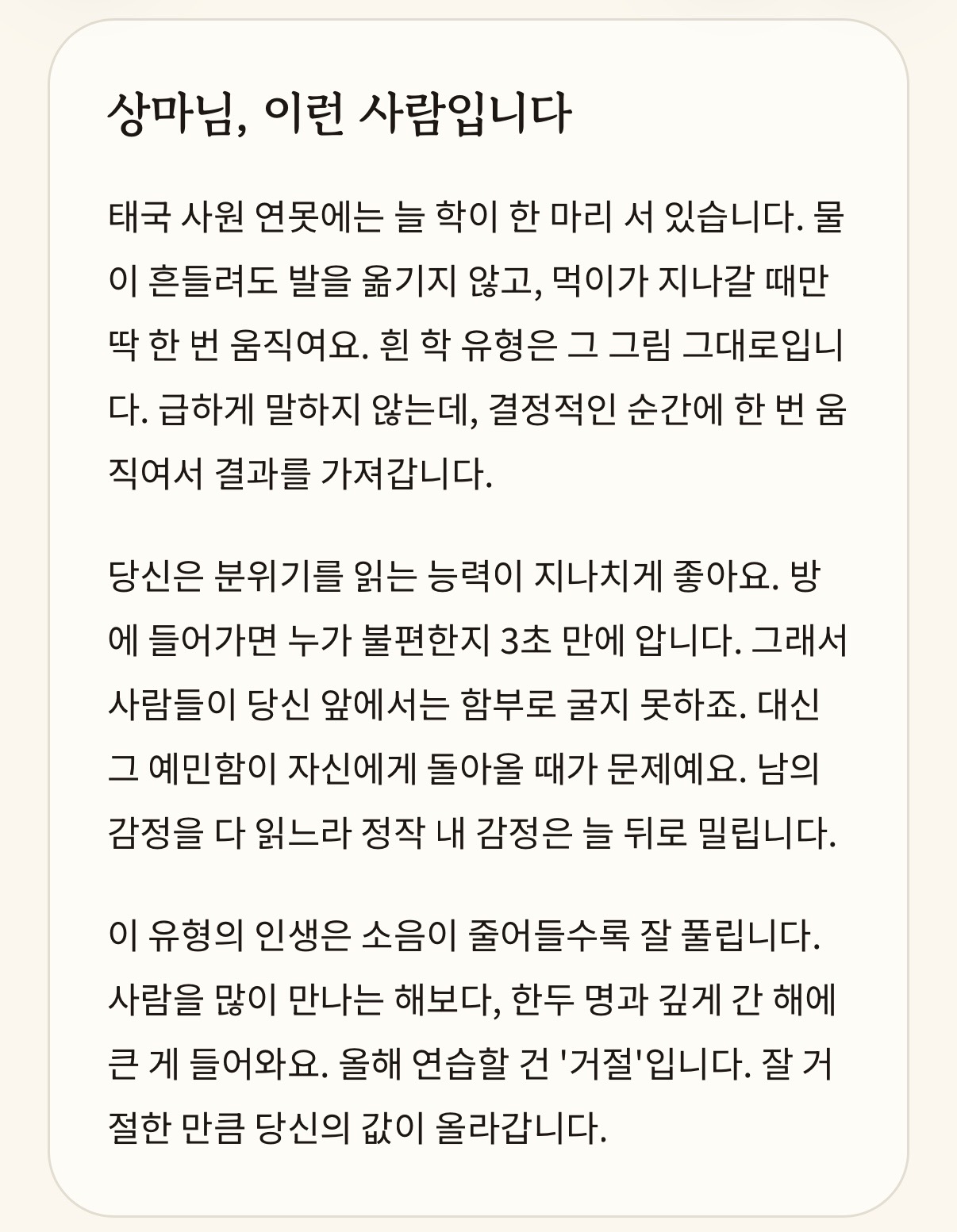 상마님, 이런 사람입니다

태국 사원 연못에는 늘 학이 한 마리 서 있습니다. 물이 흔들려도 발을 옮기지 않고, 먹이가 지나갈 때만 딱 한 번 움직여요. 흰 학 유형은 그 그림 그대로입니다. 급하게 말하지 않는데, 결정적인 순간에 한 번 움직여서 결과를 가져갑니다.

당신은 분위기를 읽는 능력이 지나치게 좋아요. 방에 들어가면 누가 불편한지 3초 만에 압니다. 그래서 사람들이 당신 앞에서는 함부로 굴지 못하죠. 대신 그 예민함이 자신에게 돌아올 때가 문제예요. 남의 감정을 다 읽느라 정작 내 감정은 늘 뒤로 밀립니다.

이 유형의 인생은 소음이 줄어들수록 잘 풀립니다. 사람을 많이 만나는 해보다, 한두 명과 깊게 간 해에 큰 게 들어와요. 올해 연습할 건 '거절'입니다. 잘 거절한 만큼 당신의 값이 올라갑니다.